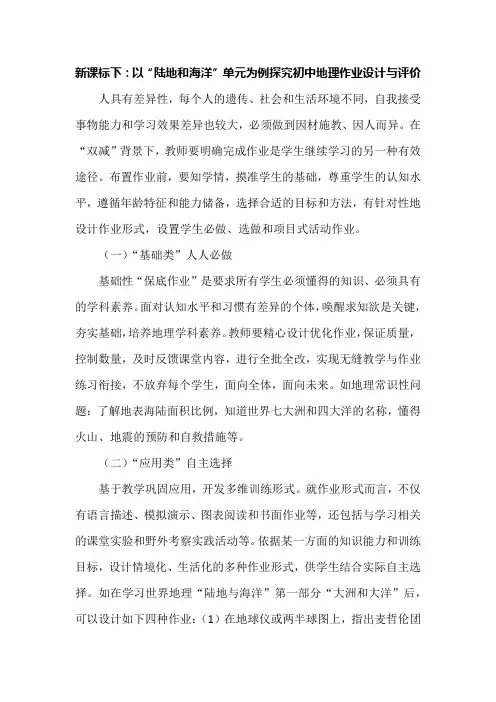 新课标下：以“陆地和海洋”单元为例探究初中地理作业设计与评价

人具有差异性，每个人的遗传、社会和生活环境不同，自我接受事物能力和学习效果差异也较大，必须做到因材施教、因人而异。在“双减”背景下，教师要明确完成作业是学生继续学习的另一种有效途径。布置作业前，要知学情，摸准学生的基础，尊重学生的认知水平，遵循年龄特征和能力储备，选择合适的目标和方法，有针对性地设计作业形式，设置学生必做、选做和项目式活动作业。

（一）“基础类”人人必做

基础性“保底作业”是要求所有学生必须懂得的知识、必须具有的学科素养。面对认知水平和习惯有差异的个体，唤醒求知欲是关键，夯实基础，培养地理学科素养。教师要精心设计优化作业，保证质量，控制数量，及时反馈课堂内容，进行全批全改，实现无缝教学与作业练习衔接，不放弃每个学生，面向全体，面向未来。如地理常识性问题：了解地表海陆面积比例，知道世界七大洲和四大洋的名称，懂得火山、地震的预防和自救措施等。

（二）“应用类”自主选择

基于教学巩固应用，开发多维训练形式。就作业形式而言，不仅有语言描述、模拟演示、图表阅读和书面作业等，还包括与学习相关的课堂实验和野外考察实践活动等。依据某一方面的知识能力和训练目标，设计情境化、生活化的多种作业形式，供学生结合实际自主选择。如在学习世界地理“陆地与海洋”第一部分“大洲和大洋”后，可以设计如下四种作业：（1）在地球仪或两半球图上，指出麦哲伦团